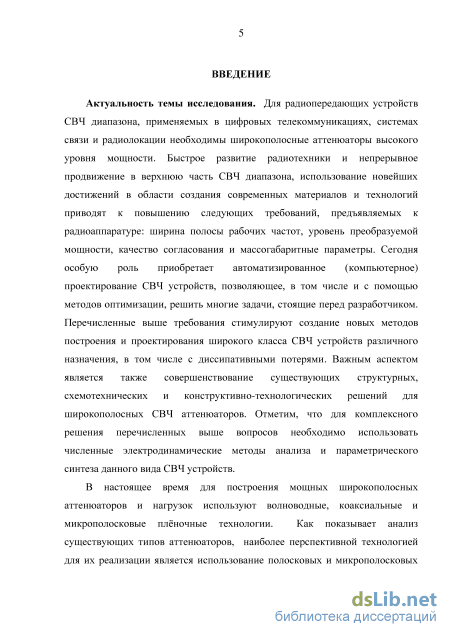 5

ВВЕДЕНИЕ

Актуальность темы исследования. Для радиопередающих устройств СВЧ диапазона, применяемых в цифровых телекоммуникациях, системах связи и радиолокации необходимы широкополосные аттенюаторы высокого уровня мощности. Быстрое развитие радиотехники и непрерывное продвижение в верхнюю часть СВЧ диапазона, использование новейших достижений в области создания современных материалов и технологий приводят к повышению следующих требований, предъявляемых к радиоаппаратуре: ширина полосы рабочих частот, уровень преобразуемой мощности, качество согласования и массогабаритные параметры. Сегодня особую роль приобретает автоматизированное (компьютерное) проектирование СВЧ устройств, позволяющее, в том числе и с помощью методов оптимизации, решить многие задачи, стоящие перед разработчиком. Перечисленные выше требования стимулируют создание новых методов построения и проектирования широкого класса СВЧ устройств различного назначения, в том числе с диссипативными потерями. Важным аспектом является также совершенствование существующих структурных, схемотехнических и конструктивно-технологических решений для широкополосных СВЧ аттенюаторов. Отметим, что для комплексного решения перечисленных выше вопросов необходимо использовать численные электродинамические методы анализа и параметрического синтеза данного вида СВЧ устройств.

В настоящее время для построения мощных широкополосных аттенюаторов и нагрузок используют волноводные, коаксиальные и микрополосковые плёночные технологии. Как показывает анализ существующих типов аттенюаторов, наиболее перспективной технологией для их реализации является использование полосковых и микрополосковых

dsLib.net
библиотека диссертаций